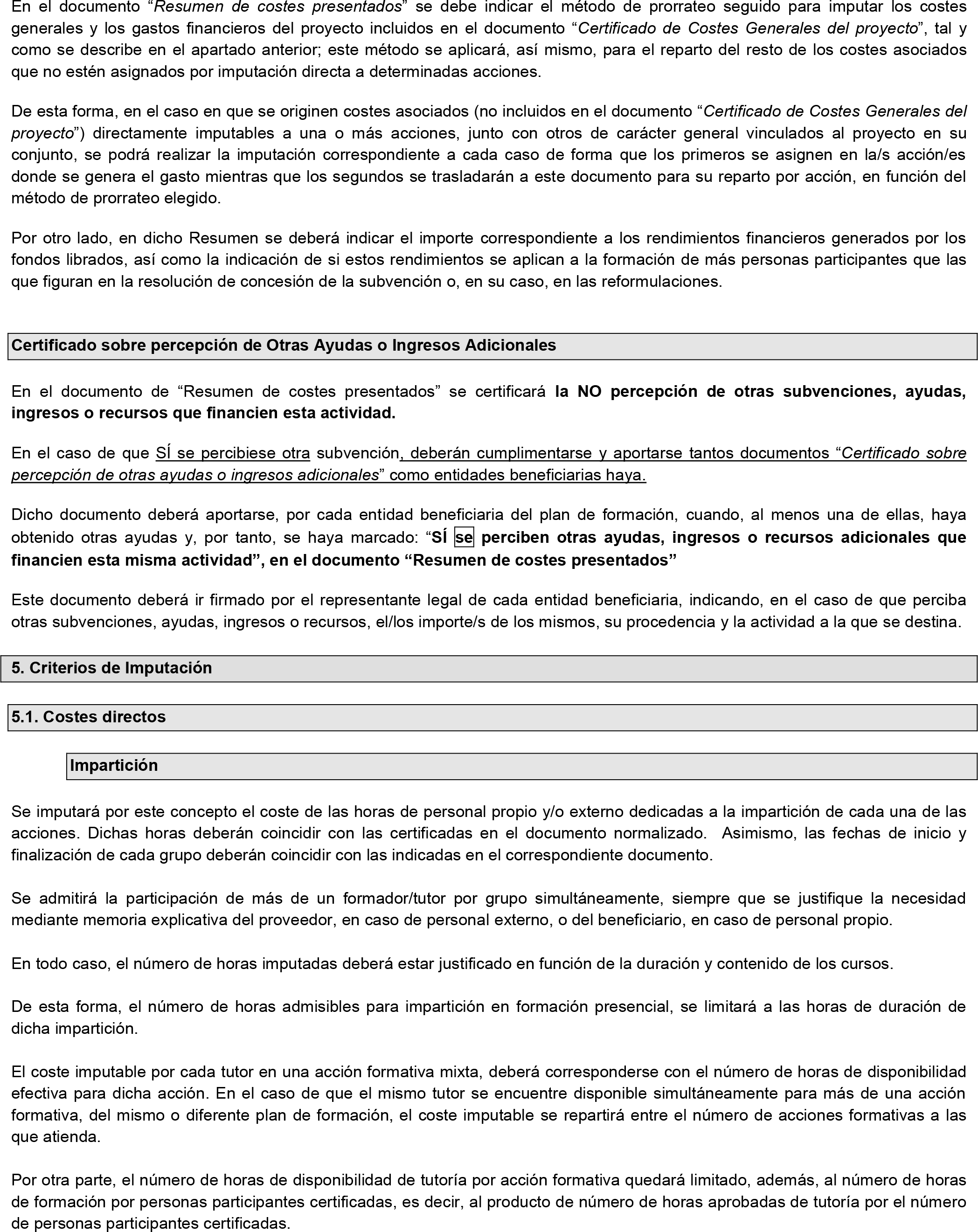 En el documento "Resumen de costes presentados" se debe indicar el método de prorrateo seguido para imputar los costes generales y los gastos financieros del proyecto incluidos en el documento "Certificado de Costes Generales del proyecto", tal y como se describe en el apartado anterior; este método se aplicará, así mismo, para el reparto del resto de los costes asociados que no estén asignados por imputación directa a determinadas acciones.

De esta forma, en el caso en que se originen costes asociados (no incluidos en el documento "Certificado de Costes Generales del proyecto") directamente imputables a una o más acciones, junto con otros de carácter general vinculados al proyecto en su conjunto, se podrá realizar la imputación correspondiente a cada caso de forma que los primeros se asignen en la/s acción/es donde se genera el gasto mientras que los segundos se trasladarán a este documento para su reparto por acción, en función del método de prorrateo elegido.

Por otro lado, en dicho Resumen se deberá indicar el importe correspondiente a los rendimientos financieros generados por los fondos librados, así como la indicación de si estos rendimientos se aplican a la formación de más personas participantes que las que figuran en la resolución de concesión de la subvención o, en su caso, en las reformulaciones.

Certificado sobre percepción de Otras Ayudas o Ingresos Adicionales

En el documento de "Resumen de costes presentados" se certificará la NO percepción de otras subvenciones, ayudas, ingresos o recursos que financien esta actividad.

En el caso de que SÍ se percibiese otra subvención, deberán cumplimentarse y aportarse tantos documentos "Certificado sobre percepción de otras ayudas o ingresos adicionales" como entidades beneficiarias haya.

Dicho documento deberá aportarse, por cada entidad beneficiaria del plan de formación, cuando, al menos una de ellas, haya obtenido otras ayudas y, por tanto, se haya marcado: "SÍ se perciben otras ayudas, ingresos o recursos adicionales que financien esta misma actividad", en el documento "Resumen de costes presentados"

Este documento deberá ir firmado por el representante legal de cada entidad beneficiaria, indicando, en el caso de que perciba otras subvenciones, ayudas, ingresos o recursos, el/los importe/s de los mismos, su procedencia y la actividad a la que se destina.

5. Criterios de Imputación

5.1. Costes directos

Impartición

Se imputará por este concepto el coste de las horas de personal propio y/o externo dedicadas a la impartición de cada una de las acciones. Dichas horas deberán coincidir con las certificadas en el documento normalizado. Asimismo, las fechas de inicio y finalización de cada grupo deberán coincidir con las indicadas en el correspondiente documento.

Se admitirá la participación de más de un formador/tutor por grupo simultáneamente, siempre que se justifique la necesidad mediante memoria explicativa del proveedor, en caso de personal externo, o del beneficiario, en caso de personal propio.

En todo caso, el número de horas imputadas deberá estar justificado en función de la duración y contenido de los cursos.

De esta forma, el número de horas admisibles para impartición en formación presencial, se limitará a las horas de duración de dicha impartición.

El coste imputable por cada tutor en una acción formativa mixta, deberá corresponderse con el número de horas de disponibilidad efectiva para dicha acción. En el caso de que el mismo tutor se encuentre disponible simultáneamente para más de una acción formativa, del mismo o diferente plan de formación, el coste imputable se repartirá entre el número de acciones formativas a las que atienda.

Por otra parte, el número de horas de disponibilidad de tutoría por acción formativa quedará limitado, además, al número de horas de formación por personas participantes certificadas, es decir, al producto de número de horas aprobadas de tutoría por el número de personas participantes certificadas.